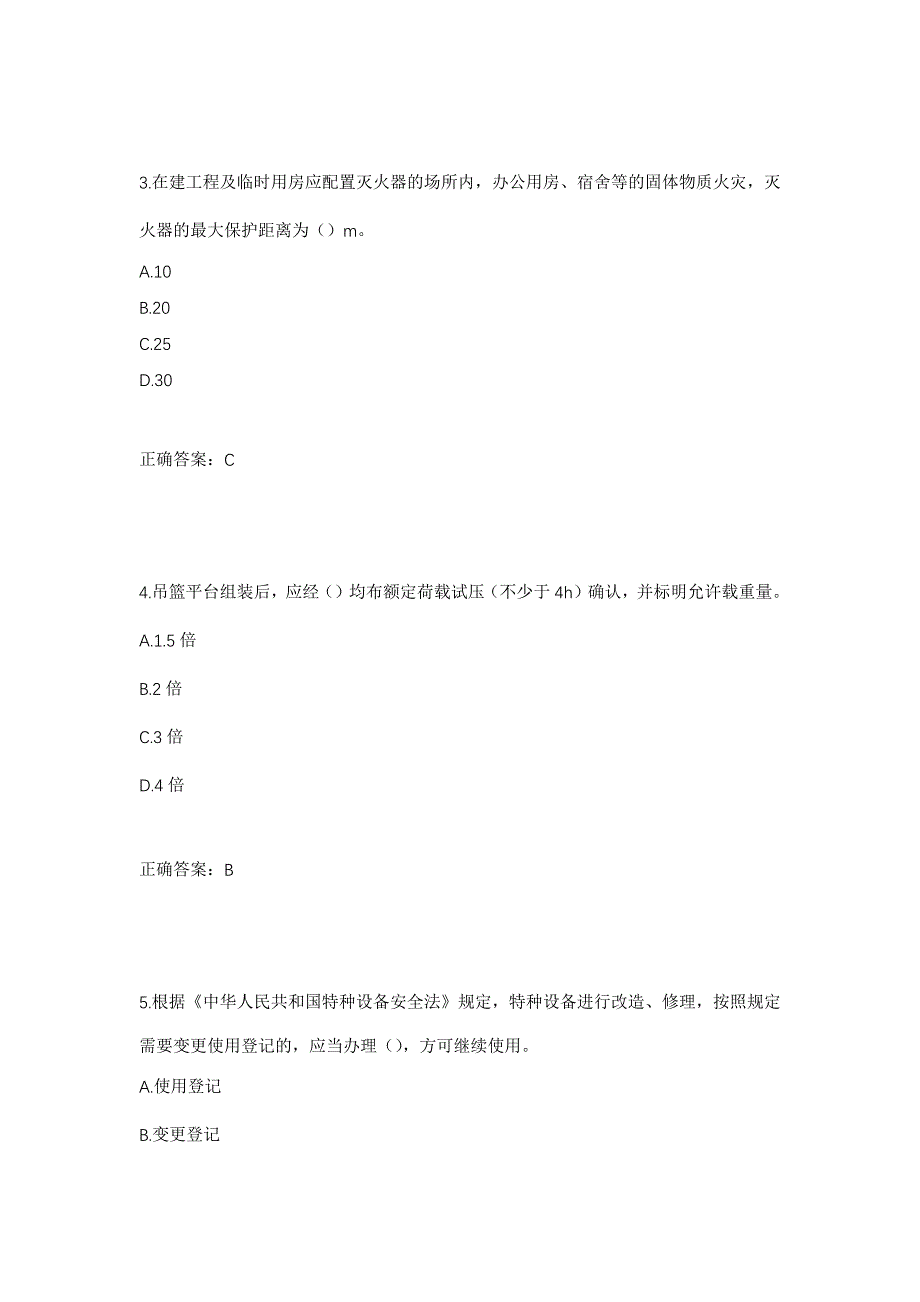 3.在建工程及临时用房应配置灭火器的场所内，办公用房、宿舍等的固体物质火灾，灭火器的最大保护距离为（）m。

A.10

B.20

C.25

D.30

正确答案：C

4.吊篮平台组装后，应经（）均布额定荷载试压（不少于 4h）确认，并标明允许载重量。

A.1.5 倍

B.2 倍

C.3 倍

D.4 倍

正确答案：B

5.根据《中华人民共和国特种设备安全法》规定，特种设备进行改造、修理，按照规定需要变更使用登记的，应当办理（），方可继续使用。

A.使用登记

B.变更登记